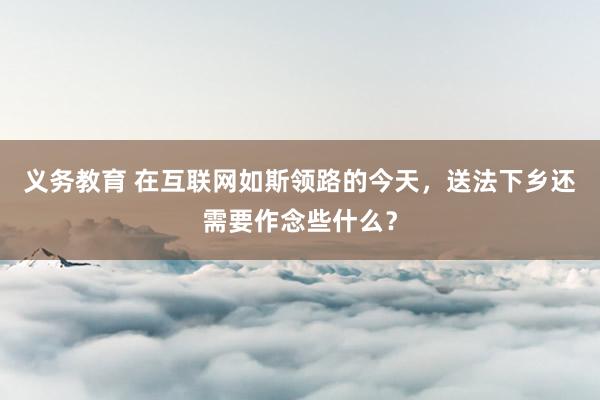 义务教育 在互联网如斯领路的今天，送法下乡还需要作念些什么？